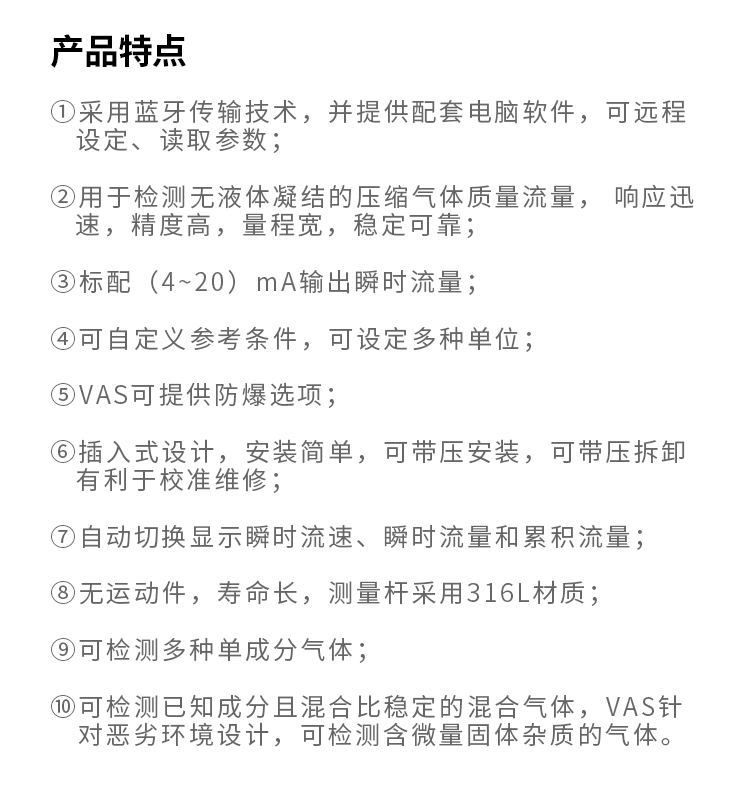 产品特点

①采用蓝牙传输技术，并提供配套电脑软件，可远程设定、读取参数；

②用于检测无液体凝结的压缩气体质量流量， 响应迅速，精度高，量程宽，稳定可靠；

③标配（4~20）mA输出瞬时流量；

④可自定义参考条件，可设定多种单位；

⑤VAS可提供防爆选项；

⑥插入式设计，安装简单，可带压安装，可带压拆卸有利于校准维修；

⑦自动切换显示瞬时流速、瞬时流量和累积流量；

⑧无运动件，寿命长，测量杆采用316L材质；

⑨可检测多种单成分气体；

⑩可检测已知成分且混合比稳定的混合气体，VAS针对恶劣环境设计，可检测含微量固体杂质的气体。